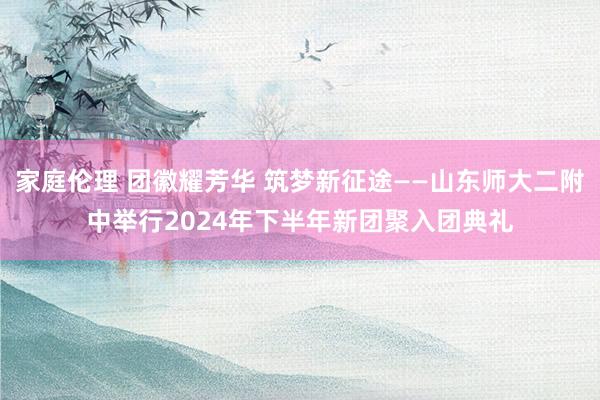 家庭伦理 团徽耀芳华 筑梦新征途——山东师大二附中举行2024年下半年新团聚入团典礼